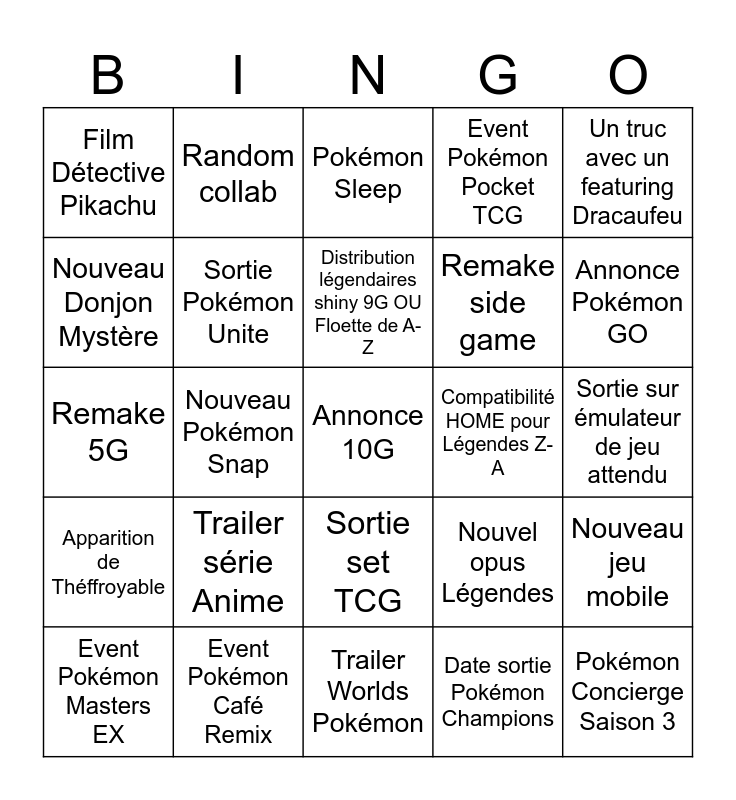 | B | I | N | G | O |
|---|---|---|---|---|
| Film Détective Pikachu | Random collab | Pokémon Sleep | Event Pokémon Pocket TCG | Un truc avec un featuring Dracaufeu |
| Nouveau Donjon Mystère | Sortie Pokémon Unite | Distribution légendaires shiny 9G OU Floette de A-Z | Remake side game | Annonce Pokémon GO |
| Remake 5G | Nouveau Pokémon Snap | Annonce 10G | Compatibilité HOME pour Légendes Z-A | Sortie sur émulateur de jeu attendu |
| Apparition de Théffroyable | Trailer série Anime | Sortie set TCG | Nouvel opus Légendes | Nouveau jeu mobile |
| Event Pokémon Masters EX | Event Pokémon Café Remix | Trailer Worlds Pokémon | Date sortie Pokémon Champions | Pokémon Concierge Saison 3 |